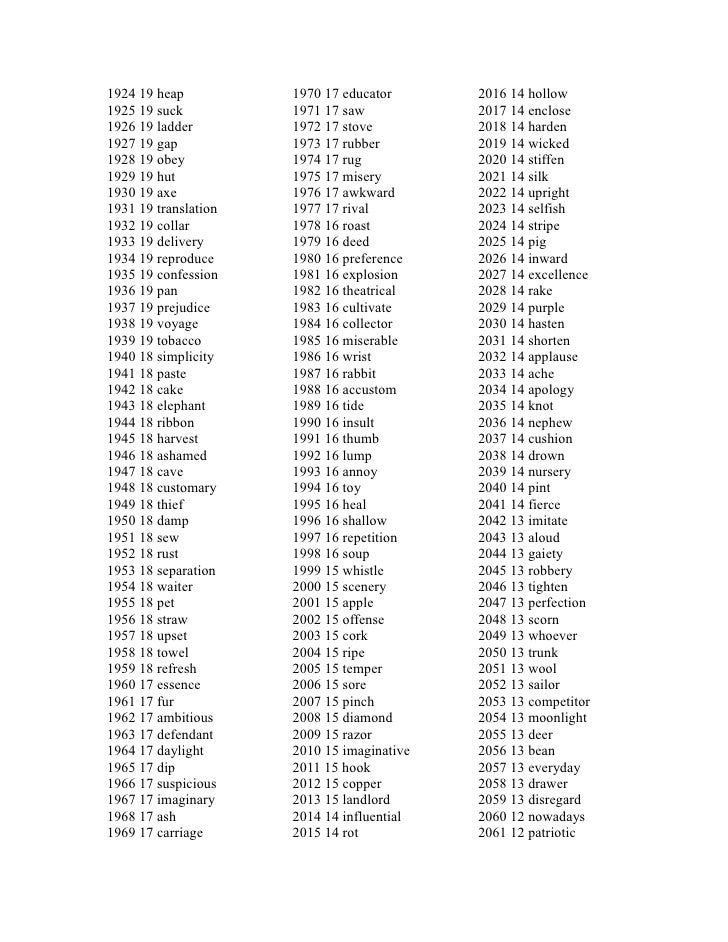 1924 19 heap
1925 19 suck
1926 19 ladder
1927 19 gap
1928 19 obey
1929 19 hut
1930 19 axe
1931 19 translation
1932 19 collar
1933 19 delivery
1934 19 reproduce
1935 19 confession
1936 19 pan
1937 19 prejudice
1938 19 voyage
1939 19 tobacco
1940 18 simplicity
1941 18 paste
1942 18 cake
1943 18 elephant
1944 18 ribbon
1945 18 harvest
1946 18 ashamed
1947 18 cave
1948 18 customary
1949 18 thief
1950 18 damp
1951 18 sew
1952 18 rust
1953 18 separation
1954 18 waiter
1955 18 pet
1956 18 straw
1957 18 upset
1958 18 towel
1959 18 refresh
1960 17 essence
1961 17 fur
1962 17 ambitious
1963 17 defendant
1964 17 daylight
1965 17 dip
1966 17 suspicious
1967 17 imaginary
1968 17 ash
1969 17 carriage

1970 17 educator
1971 17 saw
1972 17 stove
1973 17 rubber
1974 17 rug
1975 17 misery
1976 17 awkward
1977 17 rival
1978 16 roast
1979 16 deed
1980 16 preference
1981 16 explosion
1982 16 theatrical
1983 16 cultivate
1984 16 collector
1985 16 miserable
1986 16 wrist
1987 16 rabbit
1988 16 accustom
1989 16 tide
1990 16 insult
1991 16 thumb
1992 16 lump
1993 16 annoy
1994 16 toy
1995 16 heal
1996 16 shallow
1997 16 repetition
1998 16 soup
1999 15 whistle
2000 15 scenery
2001 15 apple
2002 15 offense
2003 15 cork
2004 15 ripe
2005 15 temper
2006 15 sore
2007 15 pinch
2008 15 diamond
2009 15 razor
2010 15 imaginative
2011 15 hook
2012 15 copper
2013 15 landlord
2014 14 influential
2015 14 rot

2016 14 hollow
2017 14 enclose
2018 14 harden
2019 14 wicked
2020 14 stiffen
2021 14 silk
2022 14 upright
2023 14 selfish
2024 14 stripe
2025 14 pig
2026 14 inward
2027 14 excellence
2028 14 rake
2029 14 purple
2030 14 hasten
2031 14 shorten
2032 14 applause
2033 14 ache
2034 14 apology
2035 14 knot
2036 14 nephew
2037 14 cushion
2038 14 drown
2039 14 nursery
2040 14 pint
2041 14 fierce
2042 13 imitate
2043 13 aloud
2044 13 gaiety
2045 13 robbery
2046 13 tighten
2047 13 perfection
2048 13 scorn
2049 13 whoever
2050 13 trunk
2051 13 wool
2052 13 sailor
2053 13 competitor
2054 13 moonlight
2055 13 deer
2056 13 bean
2057 13 everyday
2058 13 drawer
2059 13 disregard
2060 12 nowadays
2061 12 patriotic